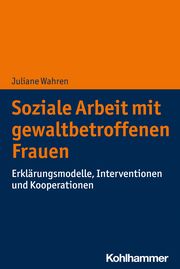 Juliane Wahren

Soziale Arbeit mit gewaltbetroffenen Frauen

Erklärungsmodelle, Interventionen und Kooperationen

Kohlhammer